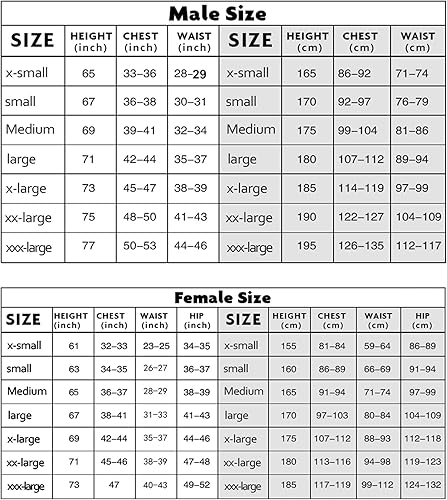 Male Size

| SIZE | HEIGHT (inch) | CHEST (inch) | WAIST (inch) | SIZE | HEIGHT (cm) | CHEST (cm) | WAIST (cm) |
|---|---|---|---|---|---|---|---|
| x-small | 65 | 33–36 | 28–29 | x-small | 165 | 86–92 | 71–74 |
| small | 67 | 36–38 | 30–31 | small | 170 | 92–97 | 76–79 |
| Medium | 69 | 39–41 | 32–34 | Medium | 175 | 99–104 | 81–86 |
| large | 71 | 42–44 | 35–37 | large | 180 | 107–112 | 89–94 |
| x-large | 73 | 45–47 | 38–39 | x-large | 185 | 114–119 | 97–99 |
| xx-large | 75 | 48–50 | 41–43 | xx-large | 190 | 122–127 | 104–109 |
| xxx-large | 77 | 50–53 | 44–46 | xxx-large | 195 | 126–135 | 112–117 |

Female Size

| SIZE | HEIGHT (inch) | CHEST (inch) | WAIST (inch) | HIP (inch) | SIZE | HEIGHT (cm) | CHEST (cm) | WAIST (cm) | HIP (cm) |
|---|---|---|---|---|---|---|---|---|---|
| x-small | 61 | 32–33 | 23–25 | 34–35 | x-small | 155 | 81–84 | 59–64 | 86–89 |
| small | 63 | 34–35 | 26–27 | 36–37 | small | 160 | 86–89 | 66–69 | 91–94 |
| Medium | 65 | 36–37 | 28–29 | 38–39 | Medium | 165 | 91–94 | 71–74 | 97–99 |
| large | 67 | 38–41 | 31–33 | 41–43 | large | 170 | 97–103 | 80–84 | 104–109 |
| x-large | 69 | 42–44 | 35–37 | 44–46 | x-large | 175 | 107–112 | 88–93 | 112–118 |
| xx-large | 71 | 45–46 | 38–39 | 47–48 | xx-large | 180 | 113–116 | 94–98 | 119–123 |
| xxx-large | 73 | 47 | 40–43 | 49–52 | xxx-large | 185 | 117–119 | 99–112 | 124–132 |